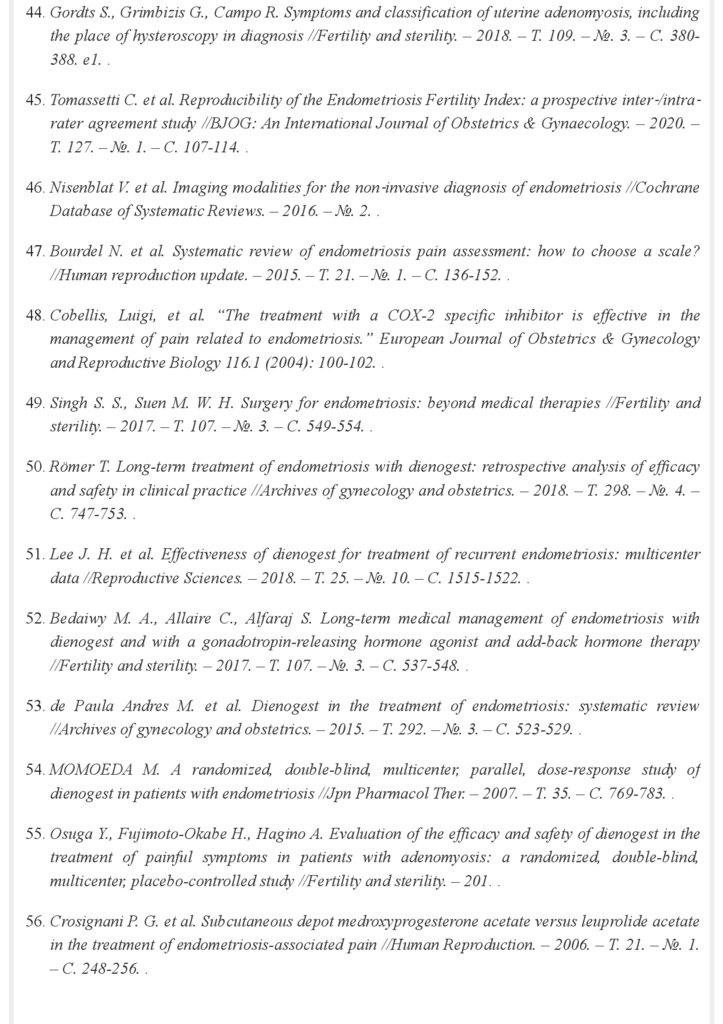 44. Gordts S., Grimbizis G., Campo R. Symptoms and classification of uterine adenomyosis, including the place of hysteroscopy in diagnosis //Fertility and sterility. – 2018. – Т. 109. – №. 3. – С. 380-388. e1. .

45. Tomassetti C. et al. Reproducibility of the Endometriosis Fertility Index: a prospective inter-/intra-rater agreement study //BJOG: An International Journal of Obstetrics & Gynaecology. – 2020. – Т. 127. – №. 1. – С. 107-114. .

46. Nisenblat V. et al. Imaging modalities for the non-invasive diagnosis of endometriosis //Cochrane Database of Systematic Reviews. – 2016. – №. 2. .

47. Bourdel N. et al. Systematic review of endometriosis pain assessment: how to choose a scale? //Human reproduction update. – 2015. – Т. 21. – №. 1. – С. 136-152. .

48. Cobellis, Luigi, et al. "The treatment with a COX-2 specific inhibitor is effective in the management of pain related to endometriosis." European Journal of Obstetrics & Gynecology and Reproductive Biology 116.1 (2004): 100-102. .

49. Singh S. S., Suen M. W. H. Surgery for endometriosis: beyond medical therapies //Fertility and sterility. – 2017. – Т. 107. – №. 3. – С. 549-554. .

50. Römer T. Long-term treatment of endometriosis with dienogest: retrospective analysis of efficacy and safety in clinical practice //Archives of gynecology and obstetrics. – 2018. – Т. 298. – №. 4. – С. 747-753. .

51. Lee J. H. et al. Effectiveness of dienogest for treatment of recurrent endometriosis: multicenter data //Reproductive Sciences. – 2018. – Т. 25. – №. 10. – С. 1515-1522. .

52. Bedaiwy M. A., Allaire C., Alfaraj S. Long-term medical management of endometriosis with dienogest and with a gonadotropin-releasing hormone agonist and add-back hormone therapy //Fertility and sterility. – 2017. – Т. 107. – №. 3. – С. 537-548. .

53. de Paula Andres M. et al. Dienogest in the treatment of endometriosis: systematic review //Archives of gynecology and obstetrics. – 2015. – Т. 292. – №. 3. – С. 523-529. .

54. MOMOEDA M. A randomized, double-blind, multicenter, parallel, dose-response study of dienogest in patients with endometriosis //Jpn Pharmacol Ther. – 2007. – Т. 35. – С. 769-783. .

55. Osuga Y., Fujimoto-Okabe H., Hagino A. Evaluation of the efficacy and safety of dienogest in the treatment of painful symptoms in patients with adenomyosis: a randomized, double-blind, multicenter, placebo-controlled study //Fertility and sterility. – 201. .

56. Crosignani P. G. et al. Subcutaneous depot medroxyprogesterone acetate versus leuprolide acetate in the treatment of endometriosis-associated pain //Human Reproduction. – 2006. – Т. 21. – №. 1. – С. 248-256. .